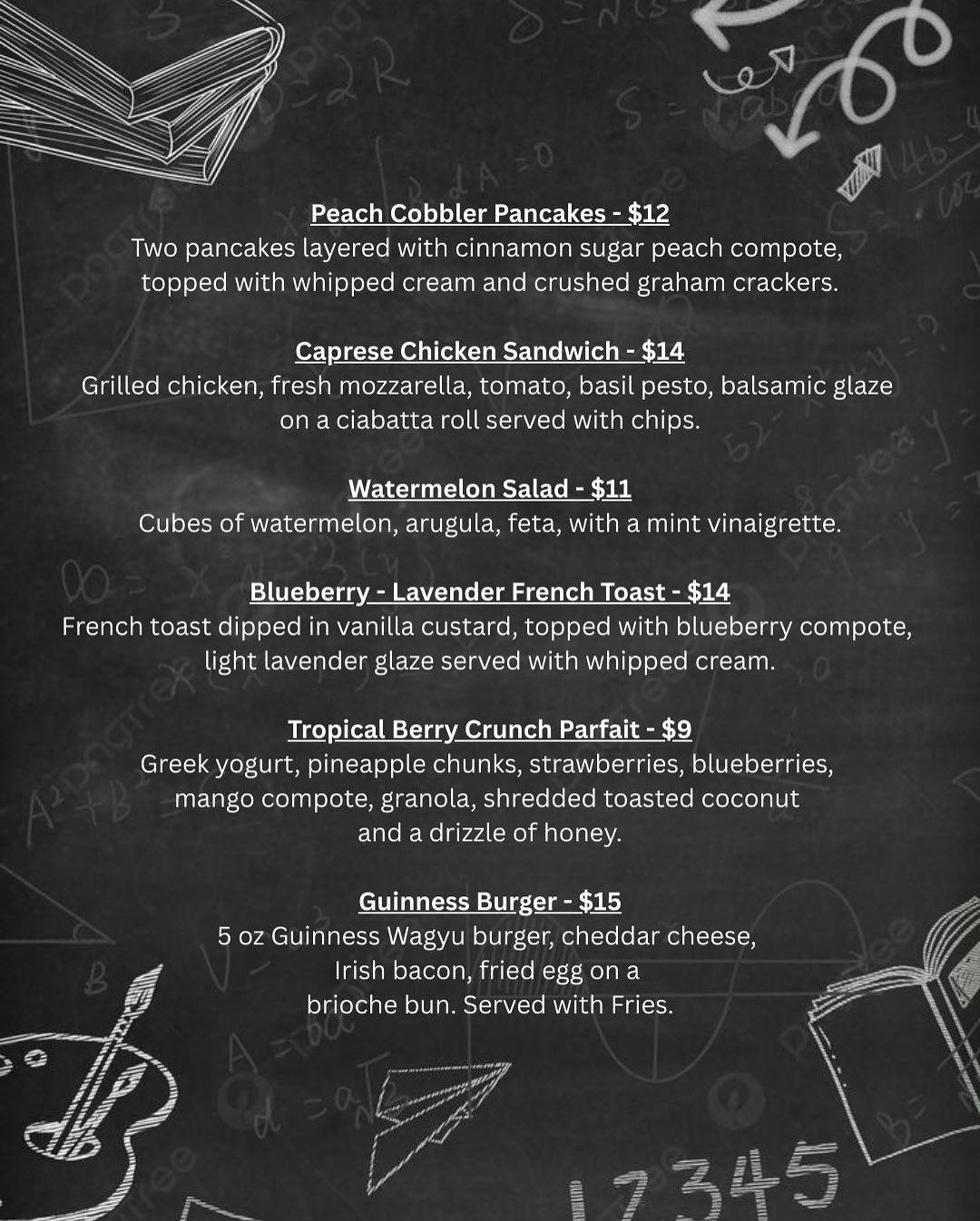 Peach Cobbler Pancakes - $12
Two pancakes layered with cinnamon sugar peach compote, topped with whipped cream and crushed graham crackers.

Caprese Chicken Sandwich - $14
Grilled chicken, fresh mozzarella, tomato, basil pesto, balsamic glaze on a ciabatta roll served with chips.

Watermelon Salad - $11
Cubes of watermelon, arugula, feta, with a mint vinaigrette.

Blueberry - Lavender French Toast - $14
French toast dipped in vanilla custard, topped with blueberry compote, light lavender glaze served with whipped cream.

Tropical Berry Crunch Parfait - $9
Greek yogurt, pineapple chunks, strawberries, blueberries, mango compote, granola, shredded toasted coconut and a drizzle of honey.

Guinness Burger - $15
5 oz Guinness Wagyu burger, cheddar cheese, Irish bacon, fried egg on a brioche bun. Served with Fries.

12345